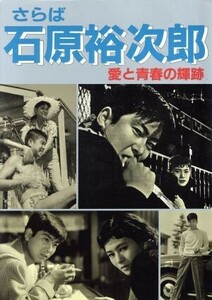 さらば
石原裕次郎
愛と青春の輝跡